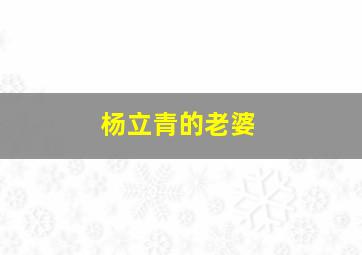 杨立青的老婆